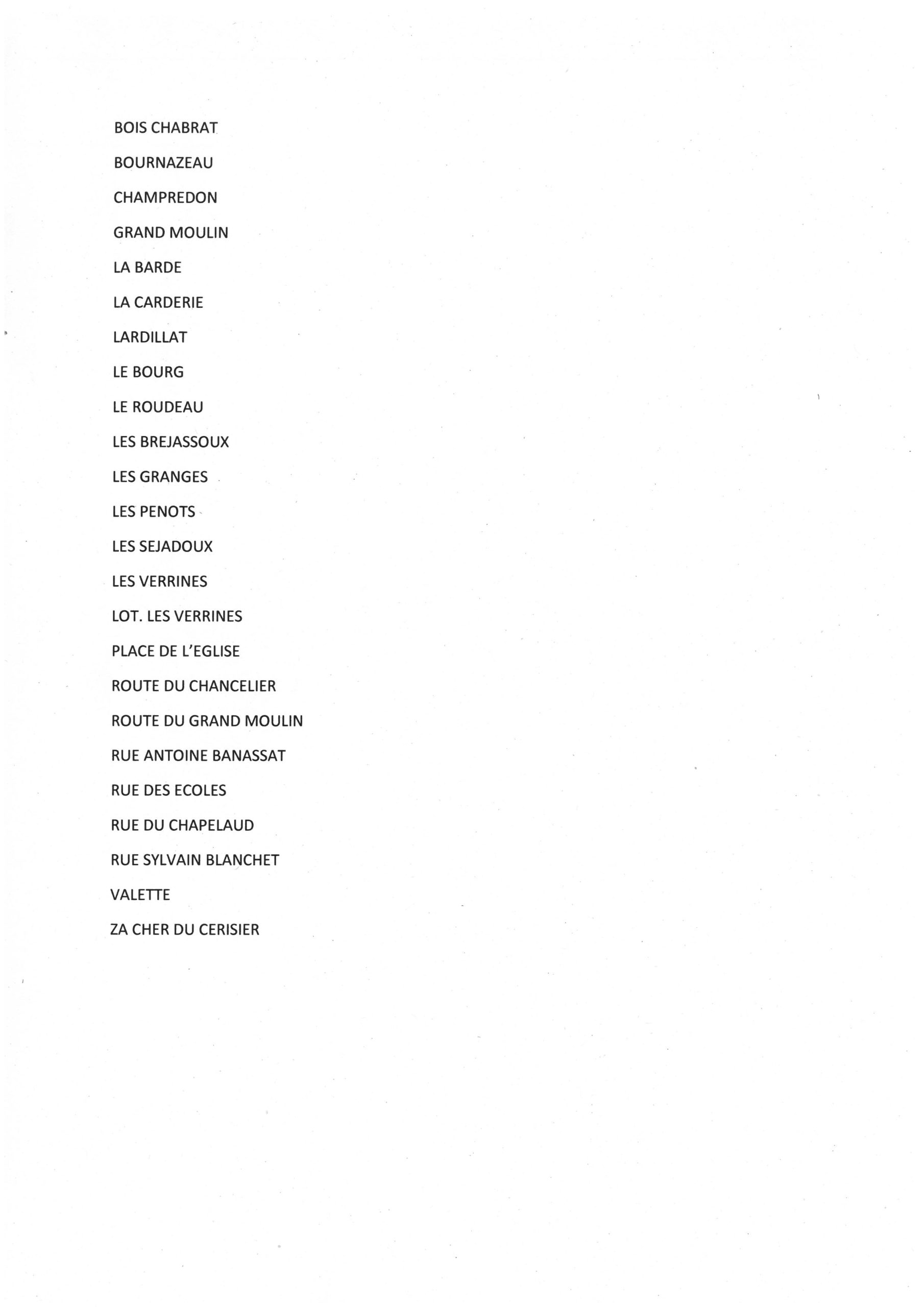 BOIS CHABRAT

BOURNAZEAU

CHAMPREDON

GRAND MOULIN

LA BARDE

LA CARDERIE

LARDILLAT

LE BOURG

LE ROUDEAU

LES BREJASSOUX

LES GRANGES

LES PENOTS

LES SEJADOUX

LES VERRINES

LOT. LES VERRINES

PLACE DE L'EGLISE

ROUTE DU CHANCELIER

ROUTE DU GRAND MOULIN

RUE ANTOINE BANASSAT

RUE DES ECOLES

RUE DU CHAPELAUD

RUE SYLVAIN BLANCHET

VALETTE

ZA CHER DU CERISIER